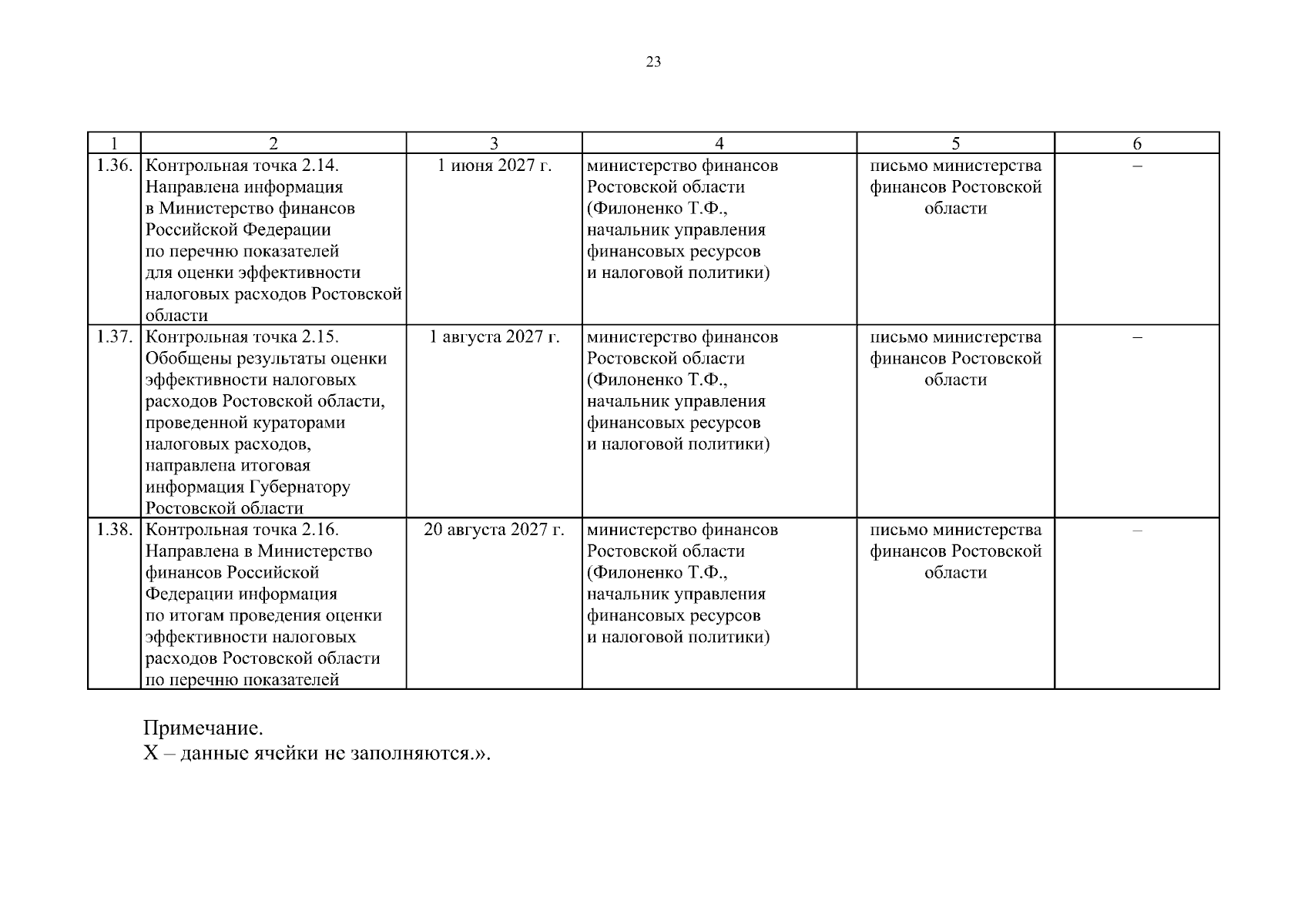 23

| 1 | 2 | 3 | 4 | 5 | 6 |
|---|---|---|---|---|---|
| 1.36. | Контрольная точка 2.14. Направлена информация в Министерство финансов Российской Федерации по перечню показателей для оценки эффективности налоговых расходов Ростовской области | 1 июня 2027 г. | министерство финансов Ростовской области (Филоненко Т.Ф., начальник управления финансовых ресурсов и налоговой политики) | письмо министерства финансов Ростовской области | – |
| 1.37. | Контрольная точка 2.15. Обобщены результаты оценки эффективности налоговых расходов Ростовской области, проведенной кураторами налоговых расходов, направлена итоговая информация Губернатору Ростовской области | 1 августа 2027 г. | министерство финансов Ростовской области (Филоненко Т.Ф., начальник управления финансовых ресурсов и налоговой политики) | письмо министерства финансов Ростовской области | – |
| 1.38. | Контрольная точка 2.16. Направлена в Министерство финансов Российской Федерации информация по итогам проведения оценки эффективности налоговых расходов Ростовской области по перечню показателей | 20 августа 2027 г. | министерство финансов Ростовской области (Филоненко Т.Ф., начальник управления финансовых ресурсов и налоговой политики) | письмо министерства финансов Ростовской области | – |

Примечание.
Х – данные ячейки не заполняются.».